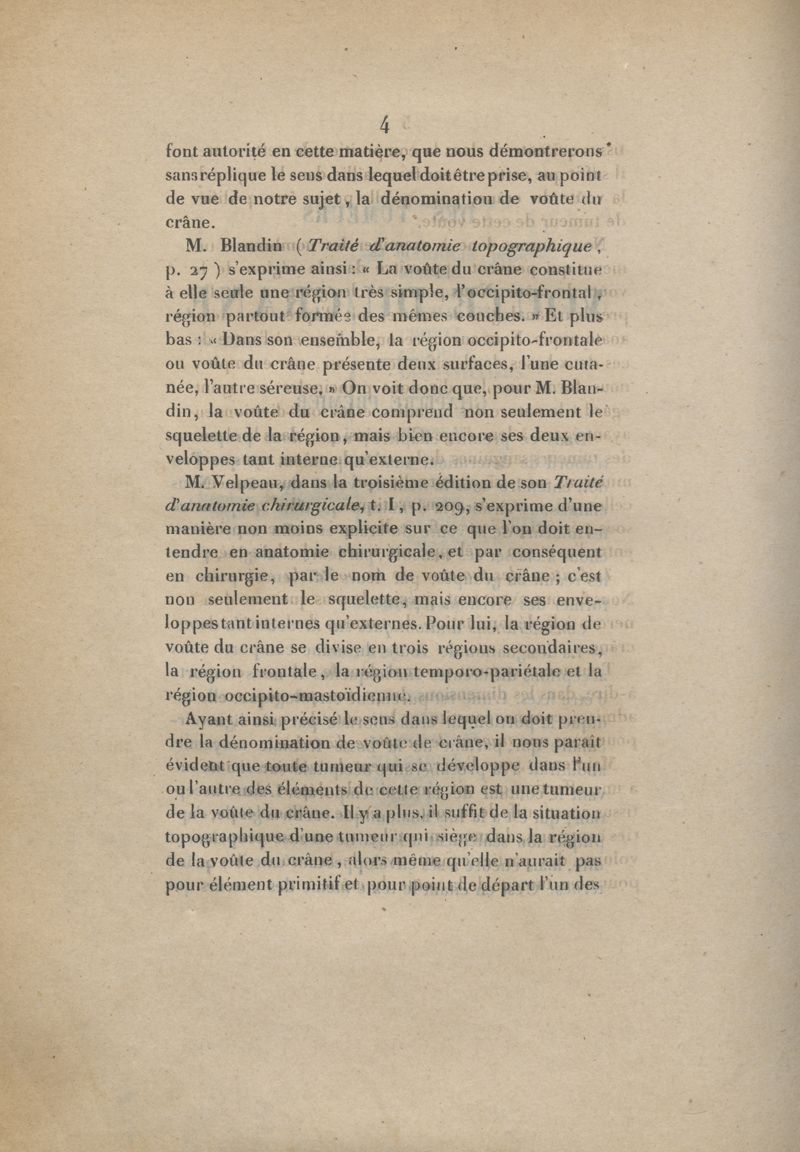 4

font autorité en cette matière, que nous démontrerons sans réplique le sens dans lequel doit être prise, au point de vue de notre sujet, la dénomination de voûte du crâne.

M. Blandin (Traité d'anatomie topographique, p. 27) s'exprime ainsi : « La voûte du crâne constitue à elle seule une région très simple, l'occipito-frontal, région partout formée des mêmes couches. » Et plus bas : « Dans son ensemble, la région occipito-frontale ou voûte du crâne présente deux surfaces, l'une cutanée, l'autre séreuse. » On voit donc que, pour M. Blandin, la voûte du crâne comprend non seulement le squelette de la région, mais bien encore ses deux enveloppes tant interne qu'externe.

M. Velpeau, dans la troisième édition de son Traité d'anatomie chirurgicale, t. I, p. 209, s'exprime d'une manière non moins explicite sur ce que l'on doit entendre en anatomie chirurgicale, et par conséquent en chirurgie, par le nom de voûte du crâne ; c'est non seulement le squelette, mais encore ses enveloppes tant internes qu'externes. Pour lui, la région de voûte du crâne se divise en trois régions secondaires, la région frontale, la région temporo-pariétale et la région occipito-mastoïdienne.

Ayant ainsi précisé le sens dans lequel on doit prendre la dénomination de voûte de crâne, il nous paraît évident que toute tumeur qui se développe dans l'un ou l'autre des éléments de cette région est une tumeur de la voûte du crâne. Il y a plus, il suffit de la situation topographique d'une tumeur qui siège dans la région de la voûte du crâne, alors même qu'elle n'aurait pas pour élément primitif et pour point de départ l'un des